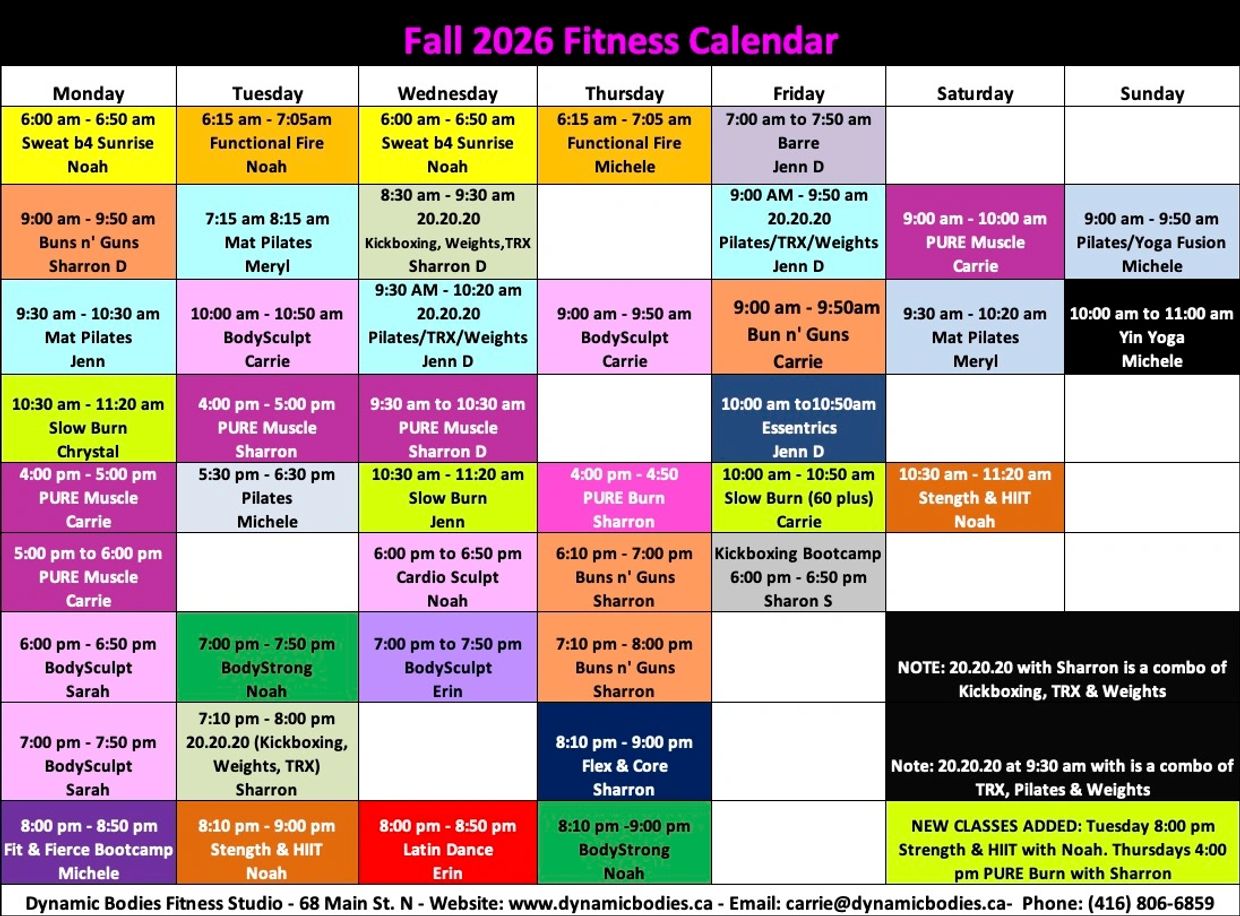 Fall 2026 Fitness Calendar

| Monday | Tuesday | Wednesday | Thursday | Friday | Saturday | Sunday |
|---|---|---|---|---|---|---|
| 6:00 am - 6:50 am Sweat b4 Sunrise Noah | 6:15 am - 7:05am Functional Fire Noah | 6:00 am - 6:50 am Sweat b4 Sunrise Noah | 6:15 am - 7:05 am Functional Fire Michele | 7:00 am to 7:50 am Barre Jenn D | | |
| 9:00 am - 9:50 am Buns n' Guns Sharron D | 7:15 am 8:15 am Mat Pilates Meryl | 8:30 am - 9:30 am 20.20.20 Kickboxing, Weights,TRX Sharron D | | 9:00 AM - 9:50 am 20.20.20 Pilates/TRX/Weights Jenn D | 9:00 am - 10:00 am PURE Muscle Carrie | 9:00 am - 9:50 am Pilates/Yoga Fusion Michele |
| 9:30 am - 10:30 am Mat Pilates Jenn | 10:00 am - 10:50 am BodySculpt Carrie | 9:30 AM - 10:20 am 20.20.20 Pilates/TRX/Weights Jenn D | 9:00 am - 9:50 am BodySculpt Carrie | 9:00 am - 9:50am Bun n' Guns Carrie | 9:30 am - 10:20 am Mat Pilates Meryl | 10:00 am to 11:00 am Yin Yoga Michele |
| 10:30 am - 11:20 am Slow Burn Chrystal | 4:00 pm - 5:00 pm PURE Muscle Sharron | 9:30 am to 10:30 am PURE Muscle Sharron D | | 10:00 am to10:50am Essentrics Jenn D | | |
| 4:00 pm - 5:00 pm PURE Muscle Carrie | 5:30 pm - 6:30 pm Pilates Michele | 10:30 am - 11:20 am Slow Burn Jenn | 4:00 pm - 4:50 PURE Burn Sharron | 10:00 am - 10:50 am Slow Burn (60 plus) Carrie | 10:30 am - 11:20 am Stength & HIIT Noah | |
| 5:00 pm to 6:00 pm PURE Muscle Carrie | | 6:00 pm to 6:50 pm Cardio Sculpt Noah | 6:10 pm - 7:00 pm Buns n' Guns Sharron | Kickboxing Bootcamp 6:00 pm - 6:50 pm Sharon S | | |
| 6:00 pm - 6:50 pm BodySculpt Sarah | 7:00 pm - 7:50 pm BodyStrong Noah | 7:00 pm to 7:50 pm BodySculpt Erin | 7:10 pm - 8:00 pm Buns n' Guns Sharron | | NOTE: 20.20.20 with Sharron is a combo of Kickboxing, TRX & Weights | |
| 7:00 pm - 7:50 pm BodySculpt Sarah | 7:10 pm - 8:00 pm 20.20.20 (Kickboxing, Weights, TRX) Sharron | | 8:10 pm - 9:00 pm Flex & Core Sharron | | Note: 20.20.20 at 9:30 am with is a combo of TRX, Pilates & Weights | |
| 8:00 pm - 8:50 pm Fit & Fierce Bootcamp Michele | 8:10 pm - 9:00 pm Stength & HIIT Noah | 8:00 pm - 8:50 pm Latin Dance Erin | 8:10 pm -9:00 pm BodyStrong Noah | | NEW CLASSES ADDED: Tuesday 8:00 pm Strength & HIIT with Noah. Thursdays 4:00 pm PURE Burn with Sharron | |

Dynamic Bodies Fitness Studio - 68 Main St. N - Website: www.dynamicbodies.ca - Email: carrie@dynamicbodies.ca- Phone: (416) 806-6859